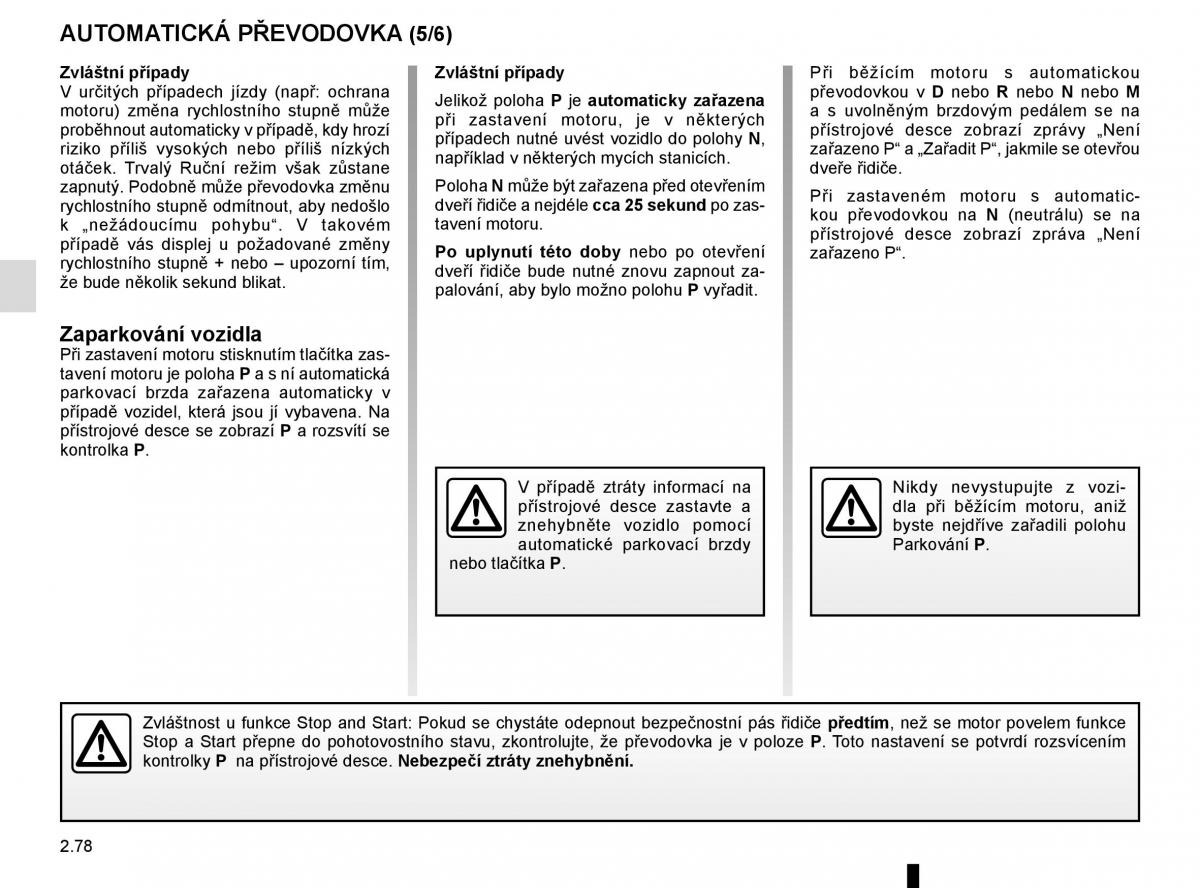 AUTOMATICKÁ PŘEVODOVKA (5/6)

Zvláštní případy
V určitých případech jízdy (např: ochrana motoru) změna rychlostního stupně může proběhnout automaticky v případě, kdy hrozí riziko příliš vysokých nebo příliš nízkých otáček. Trvalý Ruční režim však zůstane zapnutý. Podobně může převodovka změnu rychlostního stupně odmítnout, aby nedošlo k „nežádoucímu pohybu“. V takovém případě vás displej u požadované změny rychlostního stupně + nebo – upozorní tím, že bude několik sekund blikat.

Zaparkování vozidla
Při zastavení motoru stisknutím tlačítka zastavení motoru je poloha P a s ní automatická parkovací brzda zařazena automaticky v případě vozidel, která jsou jí vybavena. Na přístrojové desce se zobrazí P a rozsvítí se kontrolka P.

Zvláštní případy
Jelikož poloha P je automaticky zařazena při zastavení motoru, je v některých případech nutné uvést vozidlo do polohy N, například v některých mycích stanicích.

Poloha N může být zařazena před otevřením dveří řidiče a nejdéle cca 25 sekund po zastavení motoru.

Po uplynutí této doby nebo po otevření dveří řidiče bude nutné znovu zapnout zapalování, aby bylo možno polohu P vyřadit.

V případě ztráty informací na přístrojové desce zastavte a znehybněte vozidlo pomocí automatické parkovací brzdy nebo tlačítka P.

Při běžícím motoru s automatickou převodovkou v D nebo R nebo N nebo M a s uvolněným brzdovým pedálem se na přístrojové desce zobrazí zprávy „Není zařazeno P“ a „Zařadit P“, jakmile se otevřou dveře řidiče.

Při zastaveném motoru s automatickou převodovkou na N (neutrálu) se na přístrojové desce zobrazí zpráva „Není zařazeno P“.

Nikdy nevystupujte z vozidla při běžícím motoru, aniž byste nejdříve zařadili polohu Parkování P.

Zvláštnost u funkce Stop and Start: Pokud se chystáte odepnout bezpečnostní pás řidiče předtím, než se motor povelem funkce Stop a Start přepne do pohotovostního stavu, zkontrolujte, že převodovka je v poloze P. Toto nastavení se potvrdí rozsvícením kontrolky P na přístrojové desce. Nebezpečí ztráty znehybnění.

2.78